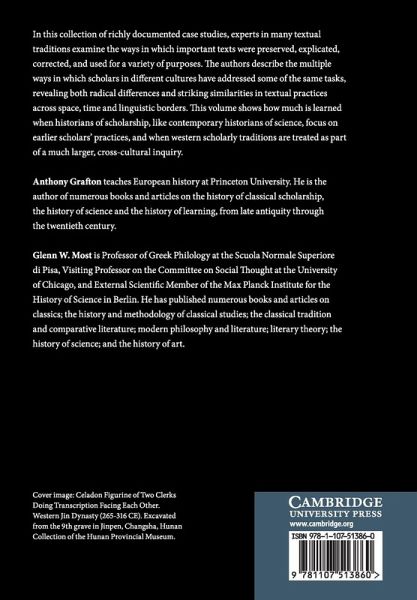 In this collection of richly documented case studies, experts in many textual traditions examine the ways in which important texts were preserved, explicated, corrected, and used for a variety of purposes. The authors describe the multiple ways in which scholars in different cultures have addressed some of the same tasks, revealing both radical differences and striking similarities in textual practices across space, time and linguistic borders. This volume shows how much is learned when historians of scholarship, like contemporary historians of science, focus on earlier scholars' practices, and when western scholarly traditions are treated as part of a much larger, cross-cultural inquiry.

Anthony Grafton teaches European history at Princeton University. He is the author of numerous books and articles on the history of classical scholarship, the history of science and the history of learning, from late antiquity through the twentieth century.

Glenn W. Most is Professor of Greek Philology at the Scuola Normale Superiore di Pisa, Visiting Professor on the Committee on Social Thought at the University of Chicago, and External Scientific Member of the Max Planck Institute for the History of Science in Berlin. He has published numerous books and articles on classics; the history and methodology of classical studies; the classical tradition and comparative literature; modern philosophy and literature; literary theory; the history of science; and the history of art.

Cover image: Celadon Figurine of Two Clerks Doing Transcription Facing Each Other. Western Jin Dynasty (265-316 CE). Excavated from the 9th grave in Jinpen, Changsha, Hunan Collection of the Hunan Provincial Museum.

CAMBRIDGE
UNIVERSITY PRESS
www.cambridge.org

ISBN 978-1-107-51386-0

9 781107 513860 >